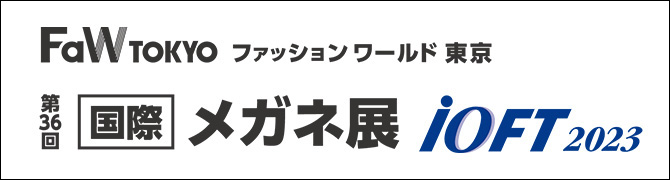 FaW TOKYO ファッション ワールド 東京

第36回 国際 メガネ展 iOFT 2023